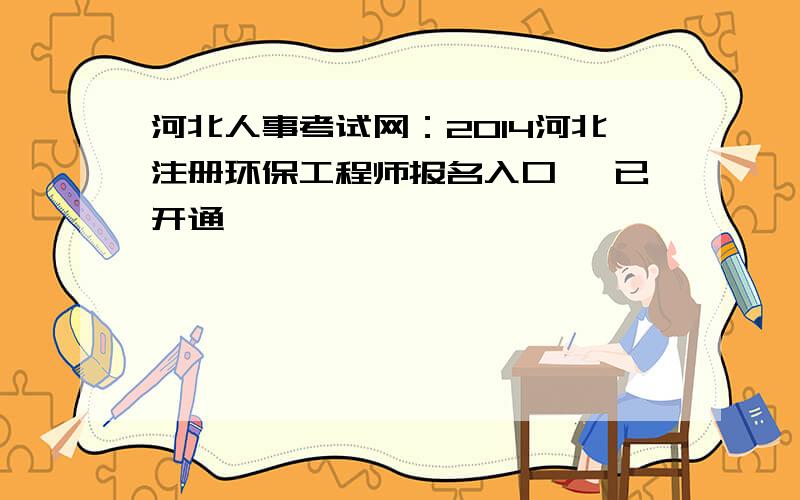 河北人事考试网：2014河北注册环保工程师报名入口 已开通